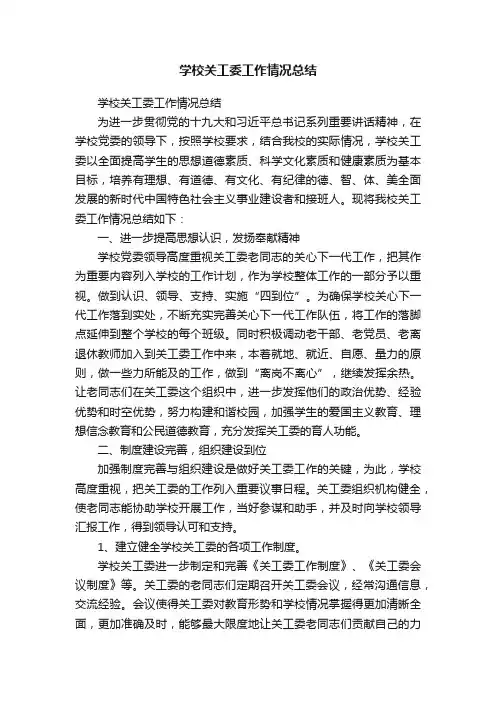 学校关工委工作情况总结

学校关工委工作情况总结

为进一步贯彻党的十九大和习近平总书记系列重要讲话精神，在学校党委的领导下，按照学校要求，结合我校的实际情况，学校关工委以全面提高学生的思想道德素质、科学文化素质和健康素质为基本目标，培养有理想、有道德、有文化、有纪律的德、智、体、美全面发展的新时代中国特色社会主义事业建设者和接班人。现将我校关工委工作情况总结如下：

一、进一步提高思想认识，发扬奉献精神

学校党委领导高度重视关工委老同志的关心下一代工作，把其作为重要内容列入学校的工作计划，作为学校整体工作的一部分予以重视。做到认识、领导、支持、实施“四到位”。为确保学校关心下一代工作落到实处，不断充实完善关心下一代工作队伍，将工作的落脚点延伸到整个学校的每个班级。同时积极调动老干部、老党员、老离退休教师加入到关工委工作中来，本着就地、就近、自愿、量力的原则，做一些力所能及的工作，做到“离岗不离心”，继续发挥余热。让老同志们在关工委这个组织中，进一步发挥他们的政治优势、经验优势和时空优势，努力构建和谐校园，加强学生的爱国主义教育、理想信念教育和公民道德教育，充分发挥关工委的育人功能。

二、制度建设完善，组织建设到位

加强制度完善与组织建设是做好关工委工作的关键，为此，学校高度重视，把关工委的工作列入重要议事日程。关工委组织机构健全，使老同志能协助学校开展工作，当好参谋和助手，并及时向学校领导汇报工作，得到领导认可和支持。

1、建立健全学校关工委的各项工作制度。

学校关工委进一步制定和完善《关工委工作制度》、《关工委会议制度》等。关工委的老同志们定期召开关工委会议，经常沟通信息，交流经验。会议使得关工委对教育形势和学校情况掌握得更加清晰全面，更加准确及时，能够最大限度地让关工委老同志们贡献自己的力